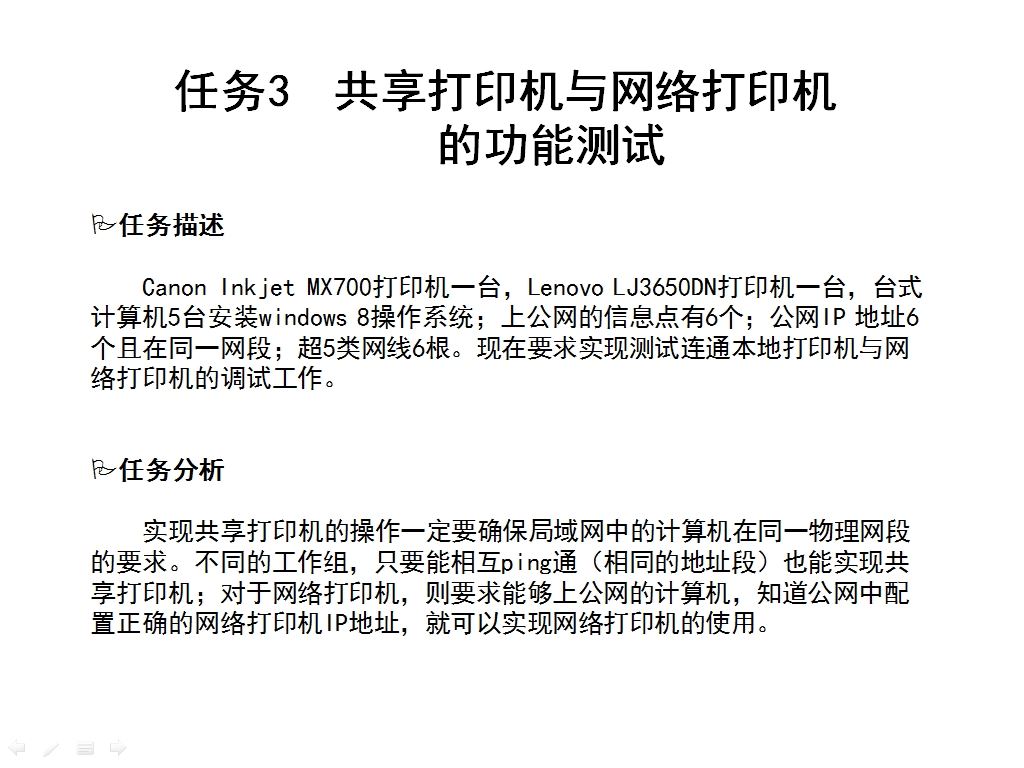 任务3　共享打印机与网络打印机的功能测试

任务描述

Canon Inkjet MX700打印机一台，Lenovo LJ3650DN打印机一台，台式计算机5台安装windows 8操作系统；上公网的信息点有6个；公网IP 地址6个且在同一网段；超5类网线6根。现在要求实现测试连通本地打印机与网络打印机的调试工作。

任务分析

实现共享打印机的操作一定要确保局域网中的计算机在同一物理网段的要求。不同的工作组，只要能相互ping通（相同的地址段）也能实现共享打印机；对于网络打印机，则要求能够上公网的计算机，知道公网中配置正确的网络打印机IP地址，就可以实现网络打印机的使用。